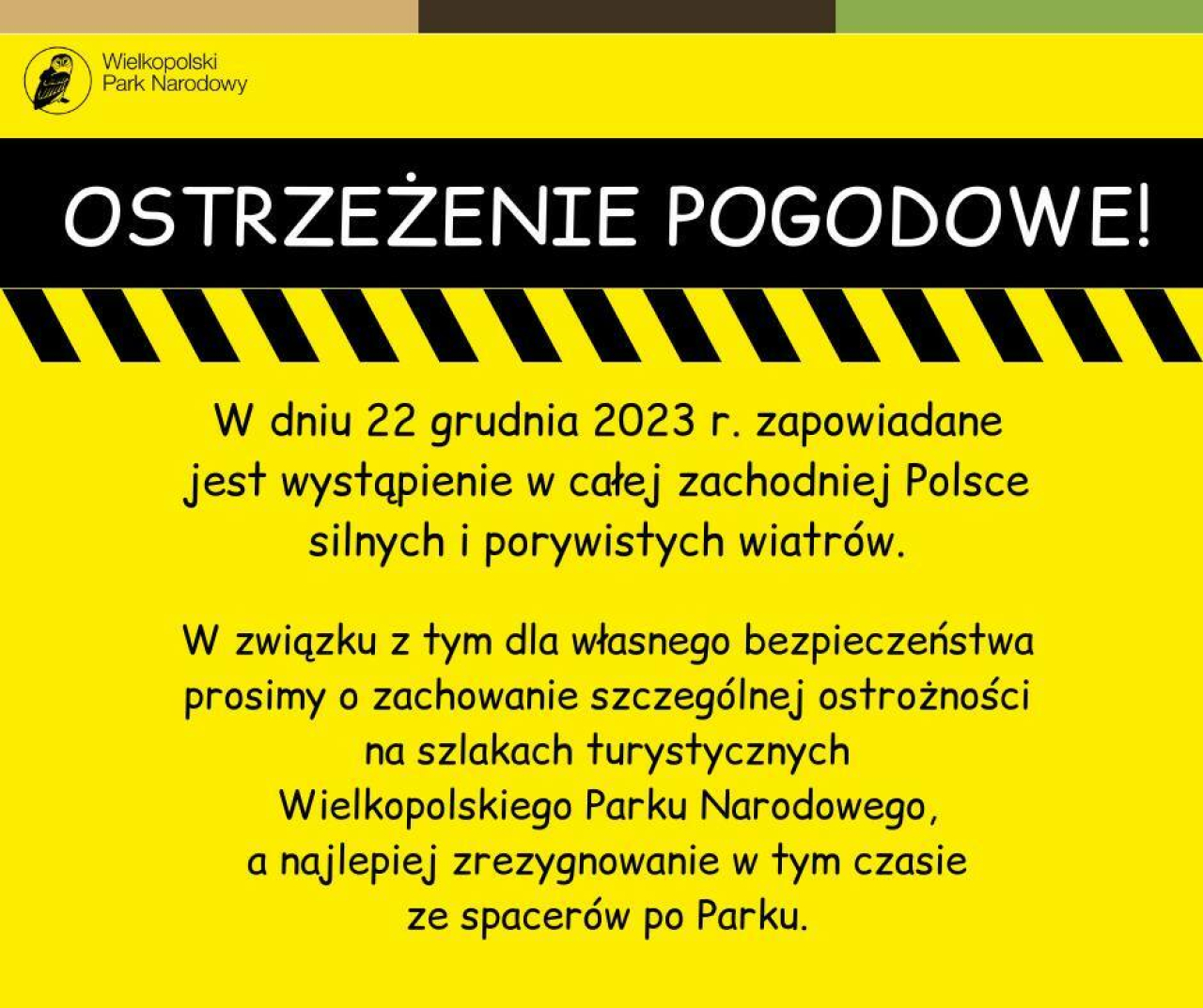 Wielkopolski Park Narodowy

OSTRZEŻENIE POGODOWE!

W dniu 22 grudnia 2023 r. zapowiadane jest wystąpienie w całej zachodniej Polsce silnych i porywistych wiatrów.

W związku z tym dla własnego bezpieczeństwa prosimy o zachowanie szczególnej ostrożności na szlakach turystycznych Wielkopolskiego Parku Narodowego, a najlepiej zrezygnowanie w tym czasie ze spacerów po Parku.